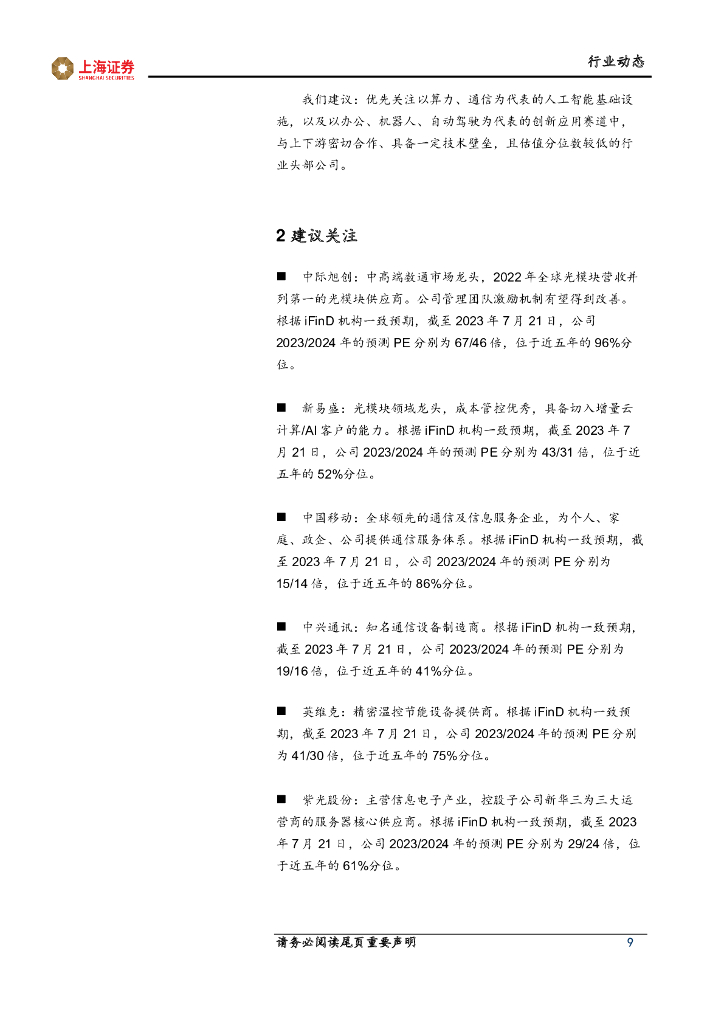 上海证券
SHANGHAI SECURITIES

行业动态

我们建议：优先关注以算力、通信为代表的人工智能基础设施，以及以办公、机器人、自动驾驶为代表的创新应用赛道中，与上下游密切合作、具备一定技术壁垒，且估值分位数较低的行业头部公司。

2 建议关注

■ 中际旭创：中高端数通市场龙头，2022 年全球光模块营收并列第一的光模块供应商。公司管理团队激励机制有望得到改善。根据 iFinD 机构一致预期，截至 2023 年 7 月 21 日，公司 2023/2024 年的预测 PE 分别为 67/46 倍，位于近五年的 96%分位。

■ 新易盛：光模块领域龙头，成本管控优秀，具备切入增量云计算/AI 客户的能力。根据 iFinD 机构一致预期，截至 2023 年 7 月 21 日，公司 2023/2024 年的预测 PE 分别为 43/31 倍，位于近五年的 52%分位。

■ 中国移动：全球领先的通信及信息服务企业，为个人、家庭、政企、公司提供通信服务体系。根据 iFinD 机构一致预期，截至 2023 年 7 月 21 日，公司 2023/2024 年的预测 PE 分别为 15/14 倍，位于近五年的 86%分位。

■ 中兴通讯：知名通信设备制造商。根据 iFinD 机构一致预期，截至 2023 年 7 月 21 日，公司 2023/2024 年的预测 PE 分别为 19/16 倍，位于近五年的 41%分位。

■ 英维克：精密温控节能设备提供商。根据 iFinD 机构一致预期，截至 2023 年 7 月 21 日，公司 2023/2024 年的预测 PE 分别为 41/30 倍，位于近五年的 75%分位。

■ 紫光股份：主营信息电子产业，控股子公司新华三为三大运营商的服务器核心供应商。根据 iFinD 机构一致预期，截至 2023 年 7 月 21 日，公司 2023/2024 年的预测 PE 分别为 29/24 倍，位于近五年的 61%分位。

请务必阅读尾页重要声明 9